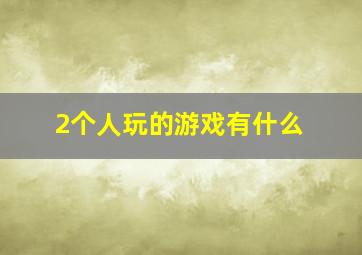 2个人玩的游戏有什么